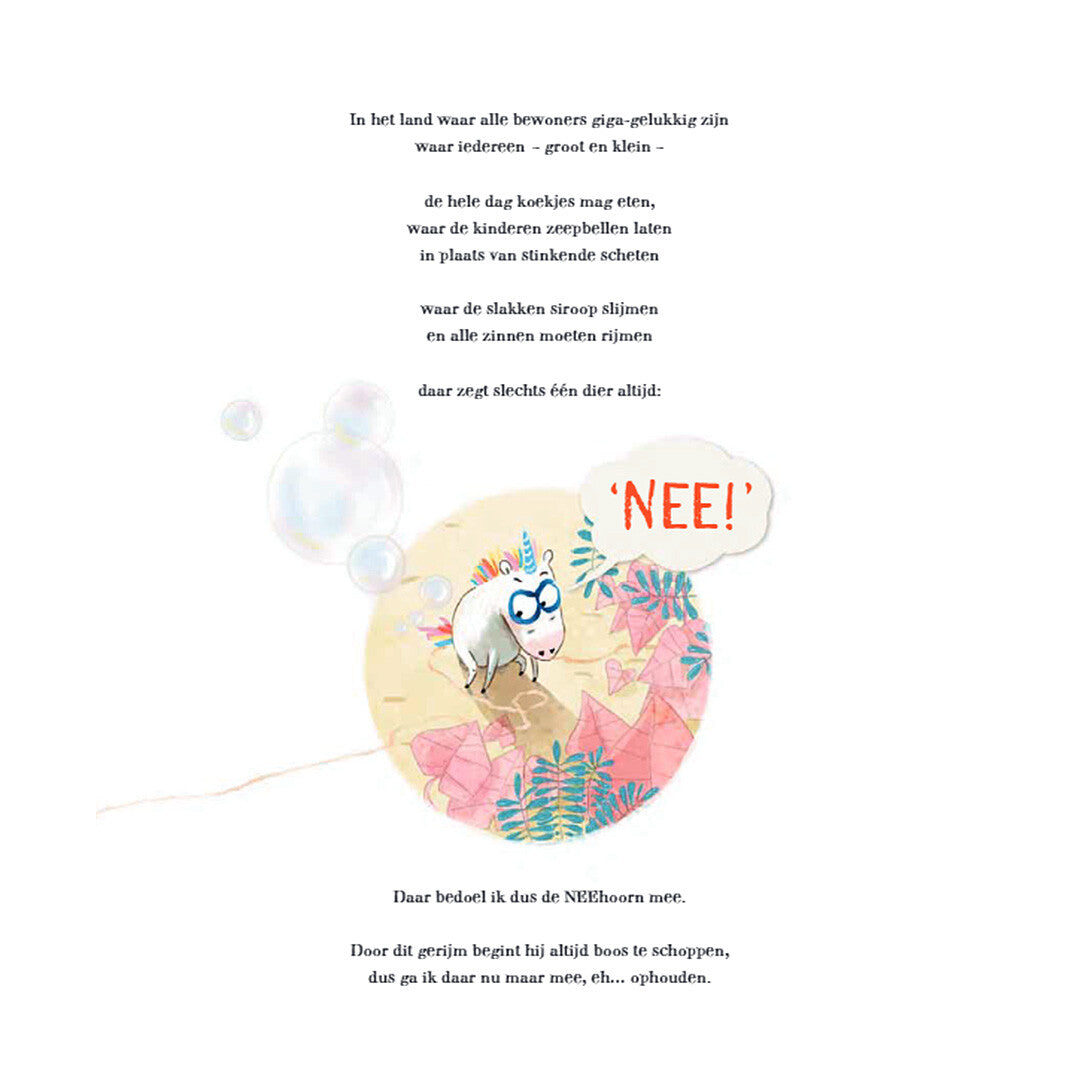 In het land waar alle bewoners giga-gelukkig zijn
waar iedereen – groot en klein –

de hele dag koekjes mag eten,
waar de kinderen zeepbellen laten
in plaats van stinkende scheten

waar de slakken siroop slijmen
en alle zinnen moeten rijmen

daar zegt slechts één dier altijd:

'NEE!'

Daar bedoel ik dus de NEEhoorn mee.

Door dit gerijm begint hij altijd boos te schoppen,
dus ga ik daar nu maar mee, eh... ophouden.